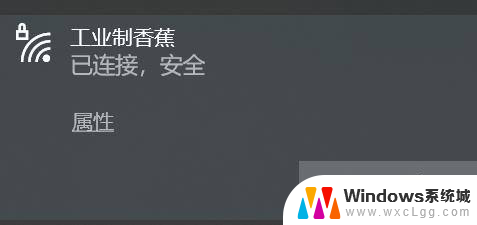 工业制香蕉
已连接，安全

属性

Windows系统城
www.wxcLgg.com